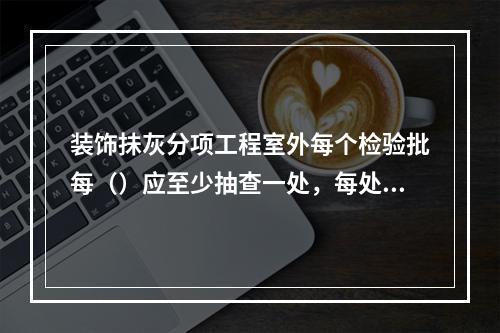 装饰抹灰分项工程室外每个检验批每（）应至少抽查一处，每处...